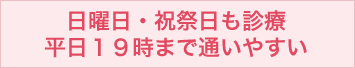 日曜日・祝祭日も診療
平日１９時まで通いやすい